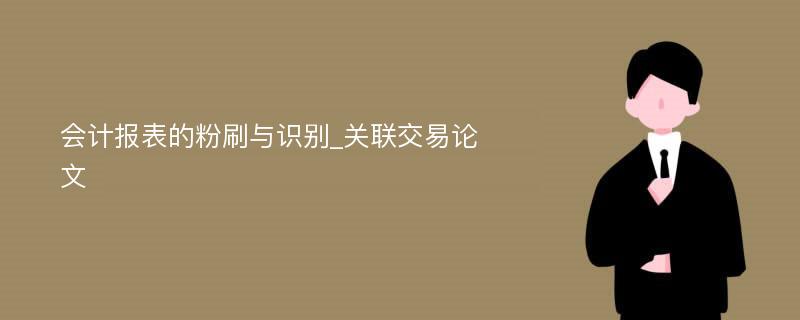 会计报表的粉刷与识别_关联交易论文